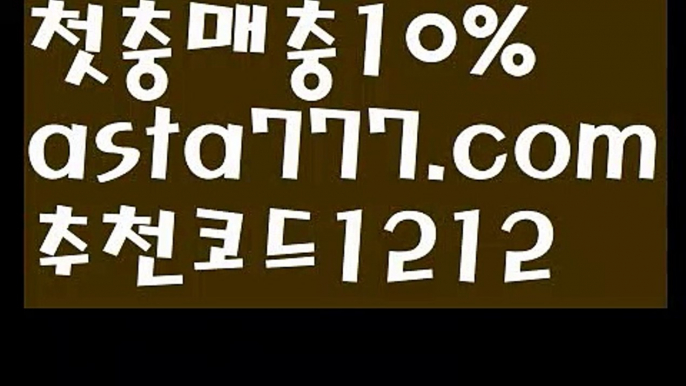 첫충매충10%
asta777.com
추천코드1212